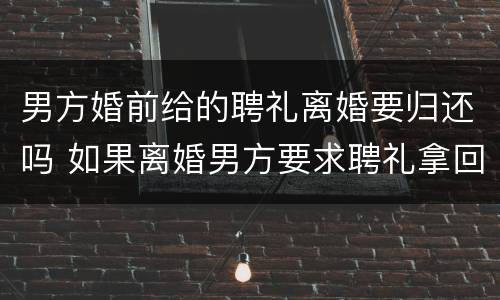 男方婚前给的聘礼离婚要归还吗 如果离婚男方要求聘礼拿回